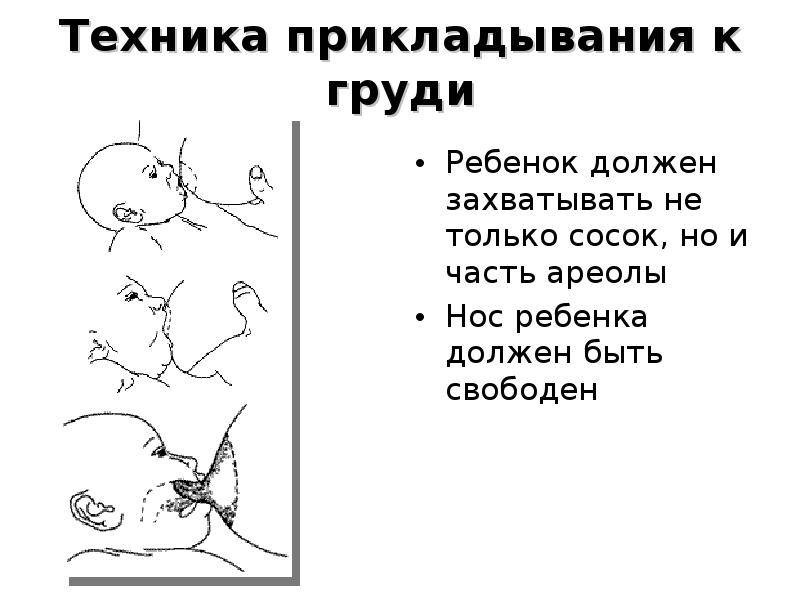 Техника прикладывания к груди

• Ребенок должен захватывать не только сосок, но и часть ареолы
• Нос ребенка должен быть свободен